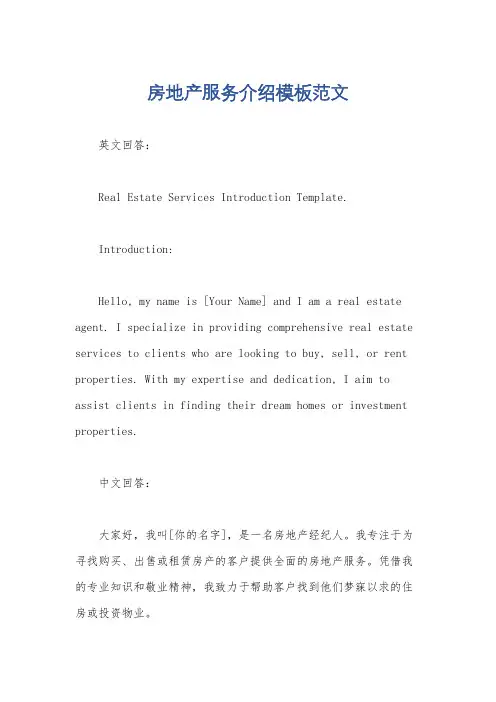 房地产服务介绍模板范文

英文回答：

Real Estate Services Introduction Template.

Introduction:

Hello, my name is [Your Name] and I am a real estate agent. I specialize in providing comprehensive real estate services to clients who are looking to buy, sell, or rent properties. With my expertise and dedication, I aim to assist clients in finding their dream homes or investment properties.

中文回答：

大家好，我叫[你的名字]，是一名房地产经纪人。我专注于为寻找购买、出售或租赁房产的客户提供全面的房地产服务。凭借我的专业知识和敬业精神，我致力于帮助客户找到他们梦寐以求的住房或投资物业。